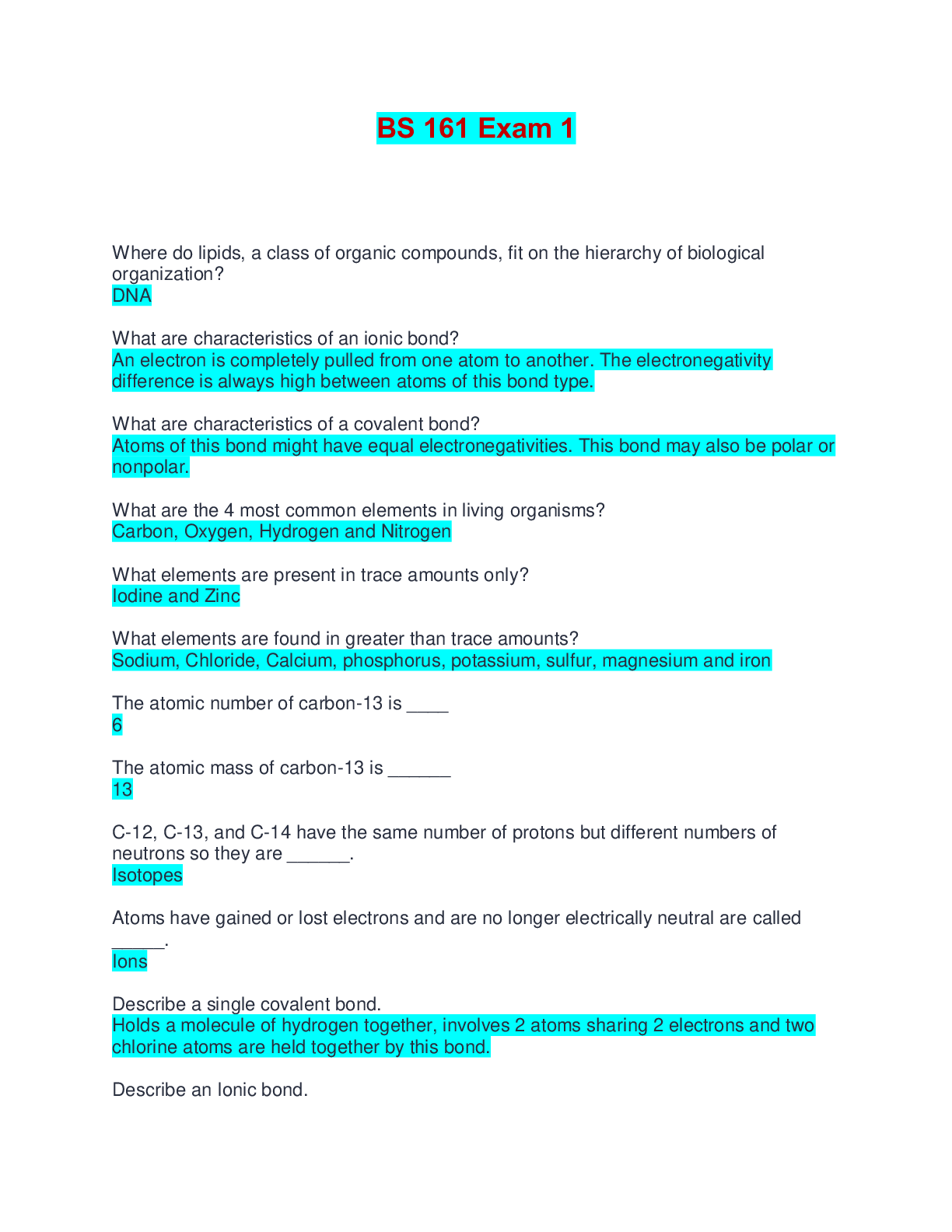 BS 161 Exam 1

Where do lipids, a class of organic compounds, fit on the hierarchy of biological organization?
DNA

What are characteristics of an ionic bond?
An electron is completely pulled from one atom to another. The electronegativity difference is always high between atoms of this bond type.

What are characteristics of a covalent bond?
Atoms of this bond might have equal electronegativities. This bond may also be polar or nonpolar.

What are the 4 most common elements in living organisms?
Carbon, Oxygen, Hydrogen and Nitrogen

What elements are present in trace amounts only?
Iodine and Zinc

What elements are found in greater than trace amounts?
Sodium, Chloride, Calcium, phosphorus, potassium, sulfur, magnesium and iron

The atomic number of carbon-13 is ____
6

The atomic mass of carbon-13 is ______
13

C-12, C-13, and C-14 have the same number of protons but different numbers of neutrons so they are ______.
Isotopes

Atoms have gained or lost electrons and are no longer electrically neutral are called _____.
Ions

Describe a single covalent bond.
Holds a molecule of hydrogen together, involves 2 atoms sharing 2 electrons and two chlorine atoms are held together by this bond.

Describe an Ionic bond.